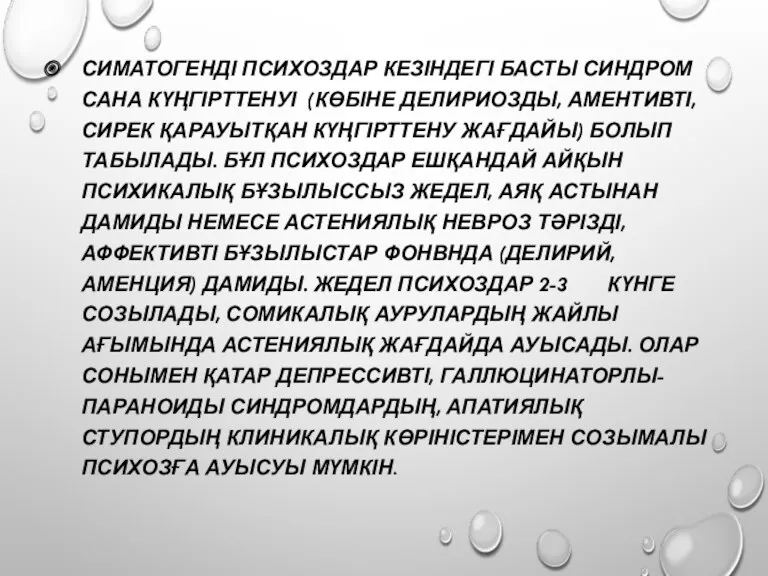 СИМАТОГЕНДІ ПСИХОЗДАР КЕЗІНДЕГІ БАСТЫ СИНДРОМ САНА КҮҢГІРТТЕНУІ (КӨБІНЕ ДЕЛИРИОЗДЫ, АМЕНТИВТІ, СИРЕК ҚАРАУЫТҚАН КҮҢГІРТТЕНУ ЖАҒДАЙЫ) БОЛЫП ТАБЫЛАДЫ. БҰЛ ПСИХОЗДАР ЕШҚАНДАЙ АЙҚЫН ПСИХИКАЛЫҚ БҰЗЫЛЫССЫЗ ЖЕДЕЛ, АЯҚ АСТЫНАН ДАМИДЫ НЕМЕСЕ АСТЕНИЯЛЫҚ НЕВРОЗ ТӘРІЗДІ, АФФЕКТИВТІ БҰЗЫЛЫСТАР ФОНВНДА (ДЕЛИРИЙ, АМЕНЦИЯ) ДАМИДЫ. ЖЕДЕЛ ПСИХОЗДАР 2-3 КҮНГЕ СОЗЫЛАДЫ, СОМИКАЛЫҚ АУРУЛАРДЫҢ ЖАЙЛЫ АҒЫМЫНДА АСТЕНИЯЛЫҚ ЖАҒДАЙДА АУЫСАДЫ. ОЛАР СОНЫМЕН ҚАТАР ДЕПРЕССИВТІ, ГАЛЛЮЦИНАТОРЛЫ-ПАРАНОИДЫ СИНДРОМДАРДЫҢ, АПАТИЯЛЫҚ СТУПОРДЫҢ КЛИНИКАЛЫҚ КӨРІНІСТЕРІМЕН СОЗЫМАЛЫ ПСИХОЗҒА АУЫСУЫ МҮМКІН.